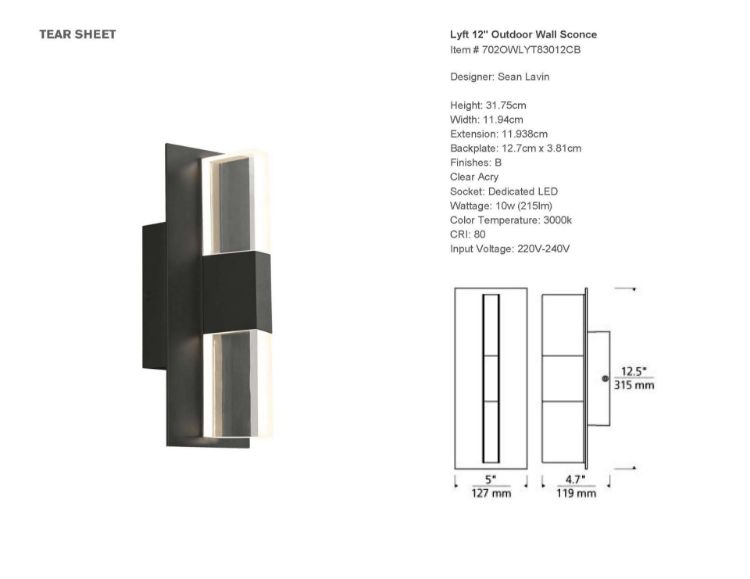 TEAR SHEET

Lyft 12" Outdoor Wall Sconce
Item # 702OWLYT83012CB

Designer: Sean Lavin

Height: 31.75cm
Width: 11.94cm
Extension: 11.938cm
Backplate: 12.7cm x 3.81cm
Finishes: B
Clear Acry
Socket: Dedicated LED
Wattage: 10w (215lm)
Color Temperature: 3000k
CRI: 80
Input Voltage: 220V-240V

12.5"
315 mm

5"
127 mm

4.7"
119 mm